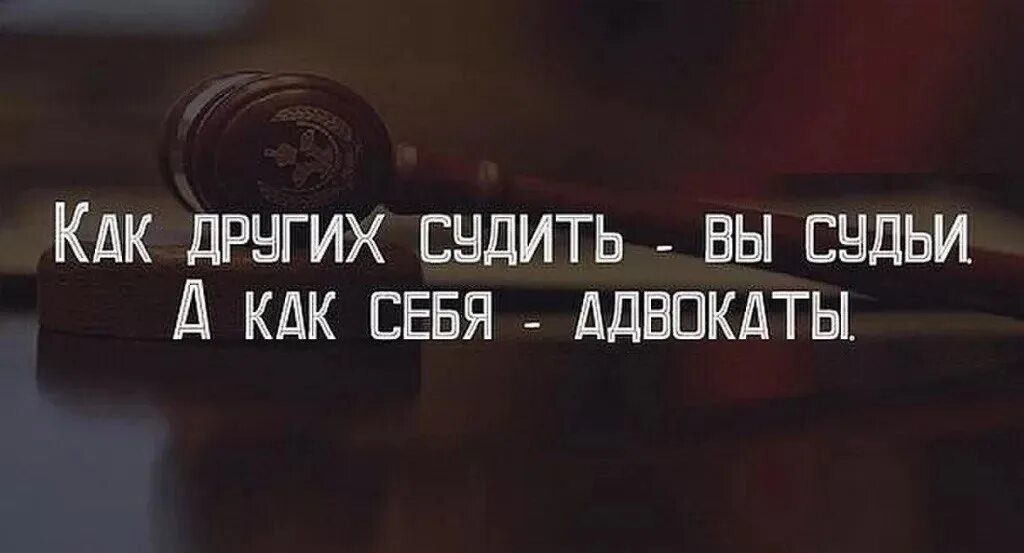 Как других судить - вы судьи.
А как себя - адвокаты.